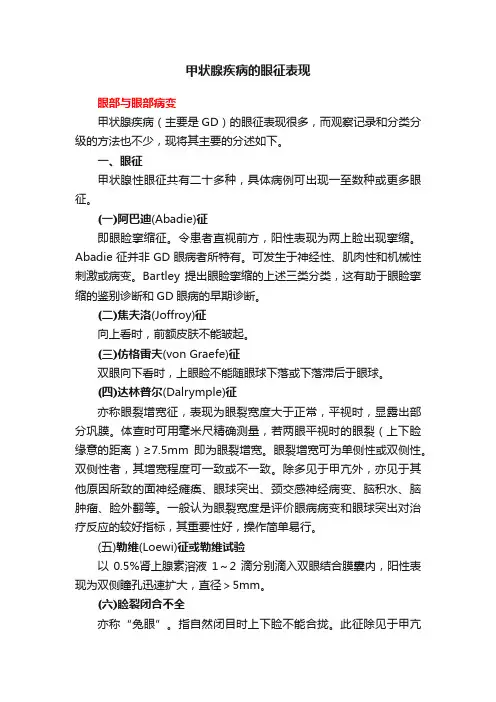 甲状腺疾病的眼征表现

眼部与眼部病变

甲状腺疾病（主要是 GD）的眼征表现很多，而观察记录和分类分级的方法也不少，现将其主要的分述如下。

一、眼征

甲状腺性眼征共有二十多种，具体病例可出现一至数种或更多眼征。

(一)阿巴迪(Abadie)征

即眼睑挛缩征。令患者直视前方，阳性表现为两上睑出现挛缩。Abadie 征并非 GD 眼病者所特有。可发生于神经性、肌肉性和机械性刺激或病变。Bartley 提出眼睑挛缩的上述三类分类，这有助于眼睑挛缩的鉴别诊断和 GD 眼病的早期诊断。

(二)焦夫洛(Joffroy)征

向上看时，前额皮肤不能皱起。

(三)仿格雷夫(von Graefe)征

双眼向下看时，上眼睑不能随眼球下落或下落滞后于眼球。

(四)达林普尔(Dalrymple)征

亦称眼裂增宽征，表现为眼裂宽度大于正常，平视时，显露出部分巩膜。体查时可用毫米尺精确测量，若两眼平视时的眼裂（上下睑缘意的距离）≥7.5mm 即为眼裂增宽。眼裂增宽可为单侧性或双侧性。双侧性者，其增宽程度可一致或不一致。除多见于甲亢外，亦见于其他原因所致的面神经瘫痪、眼球突出、颈交感神经病变、脑积水、脑肿瘤、睑外翻等。一般认为眼裂宽度是评价眼病病变和眼球突出对治疗反应的较好指标，其重要性好，操作简单易行。

(五)勒维(Loewi)征或勒维试验

以 0.5%肾上腺素溶液 1～2 滴分别滴入双眼结合膜囊内，阳性表现为双侧瞳孔迅速扩大，直径＞5mm。

(六)睑裂闭合不全

亦称“兔眼”。指自然闭目时上下睑不能合拢。此征除见于甲亢